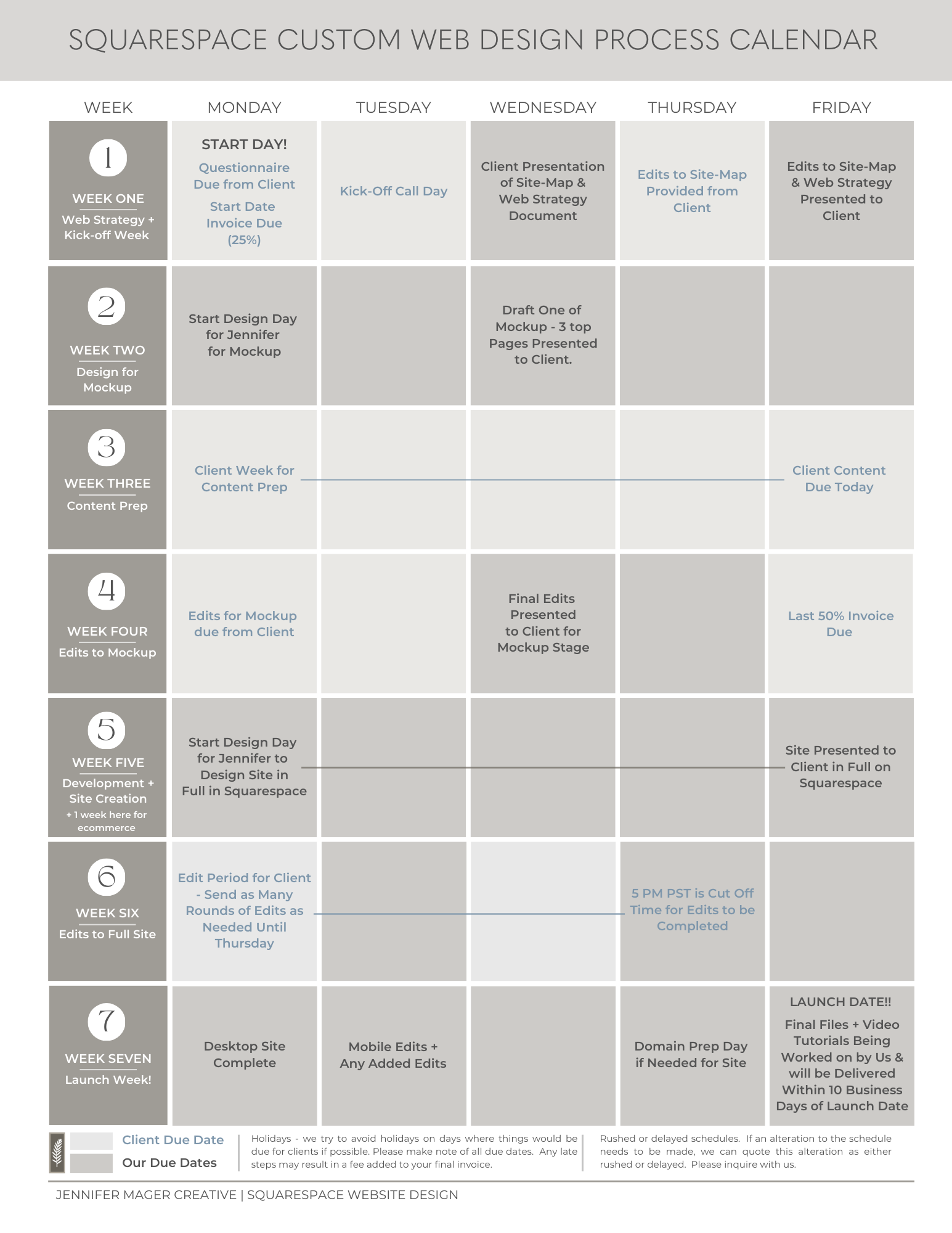 SQUARESPACE CUSTOM WEB DESIGN PROCESS CALENDAR

| WEEK | MONDAY | TUESDAY | WEDNESDAY | THURSDAY | FRIDAY |
|---|---|---|---|---|---|
| 1 WEEK ONE Web Strategy + Kick-off Week | START DAY! Questionnaire Due from Client Start Date Invoice Due (25%) | Kick-Off Call Day | Client Presentation of Site-Map & Web Strategy Document | Edits to Site-Map Provided from Client | Edits to Site-Map & Web Strategy Presented to Client |
| 2 WEEK TWO Design for Mockup | Start Design Day for Jennifer for Mockup | | Draft One of Mockup - 3 top Pages Presented to Client. | | |
| 3 WEEK THREE Content Prep | Client Week for Content Prep | | | | Client Content Due Today |
| 4 WEEK FOUR Edits to Mockup | Edits for Mockup due from Client | | Final Edits Presented to Client for Mockup Stage | | Last 50% Invoice Due |
| 5 WEEK FIVE Development + Site Creation + 1 week here for ecommerce | Start Design Day for Jennifer to Design Site in Full in Squarespace | | | | Site Presented to Client in Full on Squarespace |
| 6 WEEK SIX Edits to Full Site | Edit Period for Client - Send as Many Rounds of Edits as Needed Until Thursday | | | 5 PM PST is Cut Off Time for Edits to be Completed | |
| 7 WEEK SEVEN Launch Week! | Desktop Site Complete | Mobile Edits + Any Added Edits | | Domain Prep Day if Needed for Site | LAUNCH DATE!! Final Files + Video Tutorials Being Worked on by Us & will be Delivered Within 10 Business Days of Launch Date |

Client Due Date
Our Due Dates

Holidays - we try to avoid holidays on days where things would be due for clients if possible. Please make note of all due dates. Any late steps may result in a fee added to your final invoice.

Rushed or delayed schedules. If an alteration to the schedule needs to be made, we can quote this alteration as either rushed or delayed. Please inquire with us.

JENNIFER MAGER CREATIVE | SQUARESPACE WEBSITE DESIGN